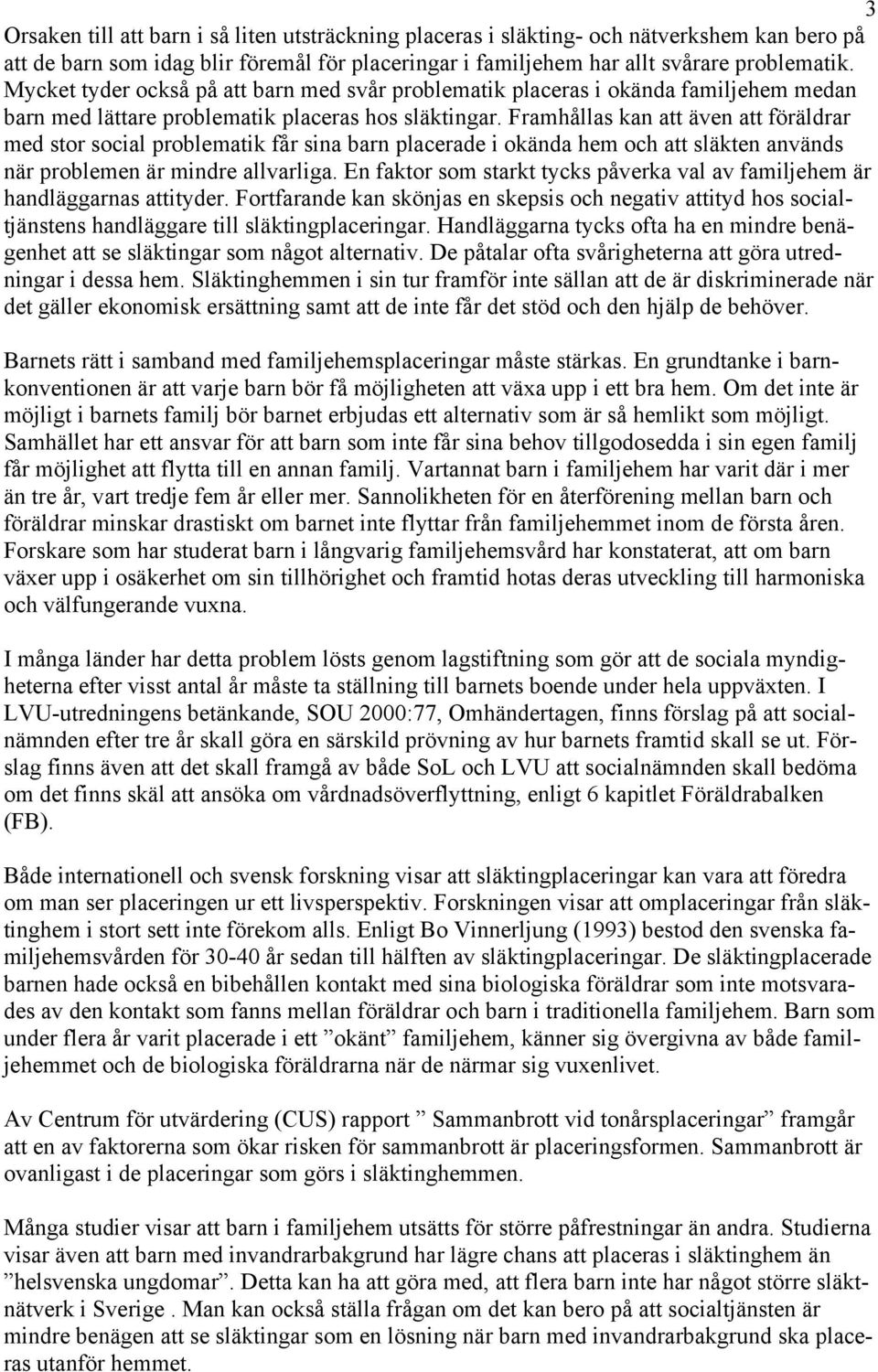 3

Orsaken till att barn i så liten utsträckning placeras i släkting- och nätverkshem kan bero på att de barn som idag blir föremål för placeringar i familjehem har allt svårare problematik. Mycket tyder också på att barn med svår problematik placeras i okända familjehem medan barn med lättare problematik placeras hos släktingar. Framhållas kan att även att föräldrar med stor social problematik får sina barn placerade i okända hem och att släkten används när problemen är mindre allvarliga. En faktor som starkt tycks påverka val av familjehem är handläggarnas attityder. Fortfarande kan skönjas en skepsis och negativ attityd hos socialtjänstens handläggare till släktingplaceringar. Handläggarna tycks ofta ha en mindre benägenhet att se släktingar som något alternativ. De påtalar ofta svårigheterna att göra utredningar i dessa hem. Släktinghemmen i sin tur framför inte sällan att de är diskriminerade när det gäller ekonomisk ersättning samt att de inte får det stöd och den hjälp de behöver.

Barnets rätt i samband med familjehemsplaceringar måste stärkas. En grundtanke i barnkonventionen är att varje barn bör få möjligheten att växa upp i ett bra hem. Om det inte är möjligt i barnets familj bör barnet erbjudas ett alternativ som är så hemlikt som möjligt. Samhället har ett ansvar för att barn som inte får sina behov tillgodosedda i sin egen familj får möjlighet att flytta till en annan familj. Vartannat barn i familjehem har varit där i mer än tre år, vart tredje fem år eller mer. Sannolikheten för en återförening mellan barn och föräldrar minskar drastiskt om barnet inte flyttar från familjehemmet inom de första åren. Forskare som har studerat barn i långvarig familjehemsvård har konstaterat, att om barn växer upp i osäkerhet om sin tillhörighet och framtid hotas deras utveckling till harmoniska och välfungerande vuxna.

I många länder har detta problem lösts genom lagstiftning som gör att de sociala myndigheterna efter visst antal år måste ta ställning till barnets boende under hela uppväxten. I LVU-utredningens betänkande, SOU 2000:77, Omhändertagen, finns förslag på att socialnämnden efter tre år skall göra en särskild prövning av hur barnets framtid skall se ut. Förslag finns även att det skall framgå av både SoL och LVU att socialnämnden skall bedöma om det finns skäl att ansöka om vårdnadsöverflyttning, enligt 6 kapitlet Föräldrabalken (FB).

Både internationell och svensk forskning visar att släktingplaceringar kan vara att föredra om man ser placeringen ur ett livsperspektiv. Forskningen visar att omplaceringar från släktinghem i stort sett inte förekom alls. Enligt Bo Vinnerljung (1993) bestod den svenska familjehemsvården för 30-40 år sedan till hälften av släktingplaceringar. De släktingplacerade barnen hade också en bibehållen kontakt med sina biologiska föräldrar som inte motsvarades av den kontakt som fanns mellan föräldrar och barn i traditionella familjehem. Barn som under flera år varit placerade i ett ”okänt” familjehem, känner sig övergivna av både familjehemmet och de biologiska föräldrarna när de närmar sig vuxenlivet.

Av Centrum för utvärdering (CUS) rapport ” Sammanbrott vid tonårsplaceringar” framgår att en av faktorerna som ökar risken för sammanbrott är placeringsformen. Sammanbrott är ovanligast i de placeringar som görs i släktinghem.

Många studier visar att barn i familjehem utsätts för större påfrestningar än andra. Studierna visar även att barn med invandrarbakgrund har lägre chans att placeras i släktinghem än ”helsvenska ungdomar”. Detta kan ha att göra med, att flera barn inte har något större släktnätverk i Sverige . Man kan också ställa frågan om det kan bero på att socialtjänsten är mindre benägen att se släktingar som en lösning när barn med invandrarbakgrund ska placeras utanför hemmet.